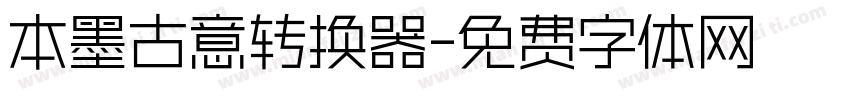 本墨古意转换器-免费字体网